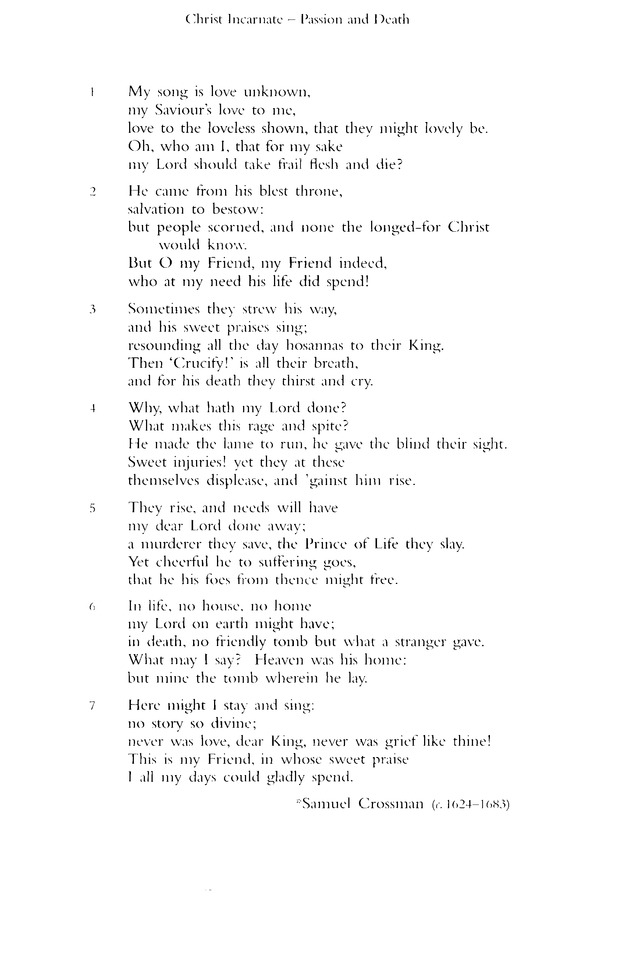 Christ Incarnate – Passion and Death

1 My song is love unknown,
my Saviour's love to me,
love to the loveless shown, that they might lovely be.
Oh, who am I, that for my sake
my Lord should take frail flesh and die?

2 He came from his blest throne,
salvation to bestow:
but people scorned, and none the longed-for Christ would know.
But O my Friend, my Friend indeed,
who at my need his life did spend!

3 Sometimes they strew his way,
and his sweet praises sing;
resounding all the day hosannas to their King.
Then 'Crucify!' is all their breath,
and for his death they thirst and cry.

4 Why, what hath my Lord done?
What makes this rage and spite?
He made the lame to run, he gave the blind their sight.
Sweet injuries! yet they at these
themselves displease, and 'gainst him rise.

5 They rise, and needs will have
my dear Lord done away;
a murderer they save, the Prince of Life they slay.
Yet cheerful he to suffering goes,
that he his foes from thence might free.

6 In life, no house, no home
my Lord on earth might have;
in death, no friendly tomb but what a stranger gave.
What may I say? Heaven was his home:
but mine the tomb wherein he lay.

7 Here might I stay and sing:
no story so divine;
never was love, dear King, never was grief like thine!
This is my Friend, in whose sweet praise
I all my days could gladly spend.

*Samuel Crossman (c. 1624–1683)